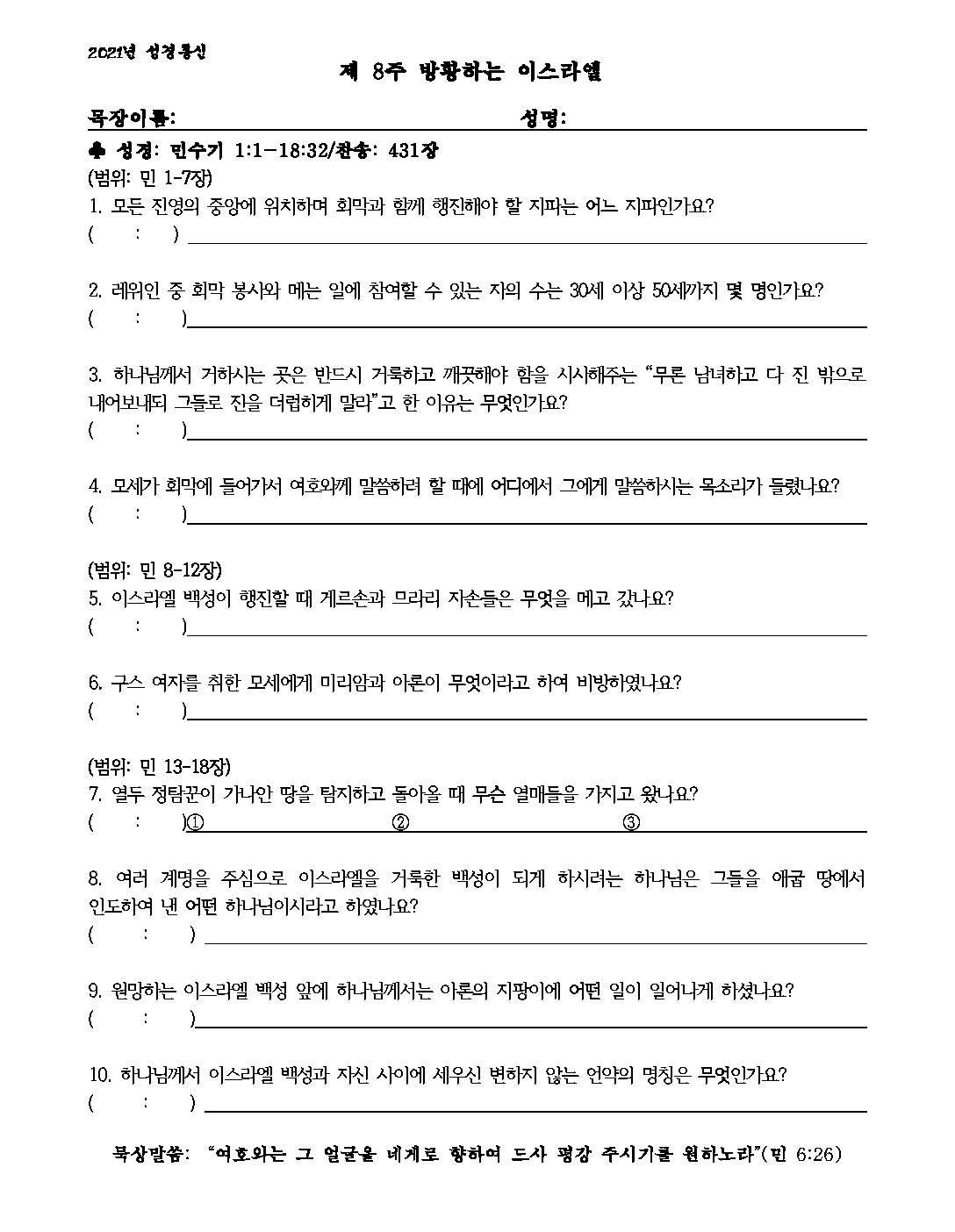 2021년 성경통신

제 8주 방황하는 이스라엘

목장이름: 성명:

♣ 성경: 민수기 1:1-18:32/찬송: 431장

(범위: 민 1-7장)

1. 모든 진영의 중앙에 위치하며 회막과 함께 행진해야 할 지파는 어느 지파인가요?
( : )

2. 레위인 중 회막 봉사와 메는 일에 참여할 수 있는 자의 수는 30세 이상 50세까지 몇 명인가요?
( : )

3. 하나님께서 거하시는 곳은 반드시 거룩하고 깨끗해야 함을 시사해주는 "무론 남녀하고 다 진 밖으로 내어보내되 그들로 진을 더럽히게 말라"고 한 이유는 무엇인가요?
( : )

4. 모세가 회막에 들어가서 여호와께 말씀하려 할 때에 어디에서 그에게 말씀하시는 목소리가 들렸나요?
( : )

(범위: 민 8-12장)

5. 이스라엘 백성이 행진할 때 게르손과 므라리 자손들은 무엇을 메고 갔나요?
( : )

6. 구스 여자를 취한 모세에게 미리암과 아론이 무엇이라고 하여 비방하였나요?
( : )

(범위: 민 13-18장)

7. 열두 정탐꾼이 가나안 땅을 탐지하고 돌아올 때 무슨 열매들을 가지고 왔나요?
( : )① ② ③

8. 여러 계명을 주심으로 이스라엘을 거룩한 백성이 되게 하시려는 하나님은 그들을 애굽 땅에서 인도하여 낸 어떤 하나님이시라고 하였나요?
( : )

9. 원망하는 이스라엘 백성 앞에 하나님께서는 아론의 지팡이에 어떤 일이 일어나게 하셨나요?
( : )

10. 하나님께서 이스라엘 백성과 자신 사이에 세우신 변하지 않는 언약의 명칭은 무엇인가요?
( : )

묵상말씀: "여호와는 그 얼굴을 네게로 향하여 드사 평강 주시기를 원하노라"(민 6:26)